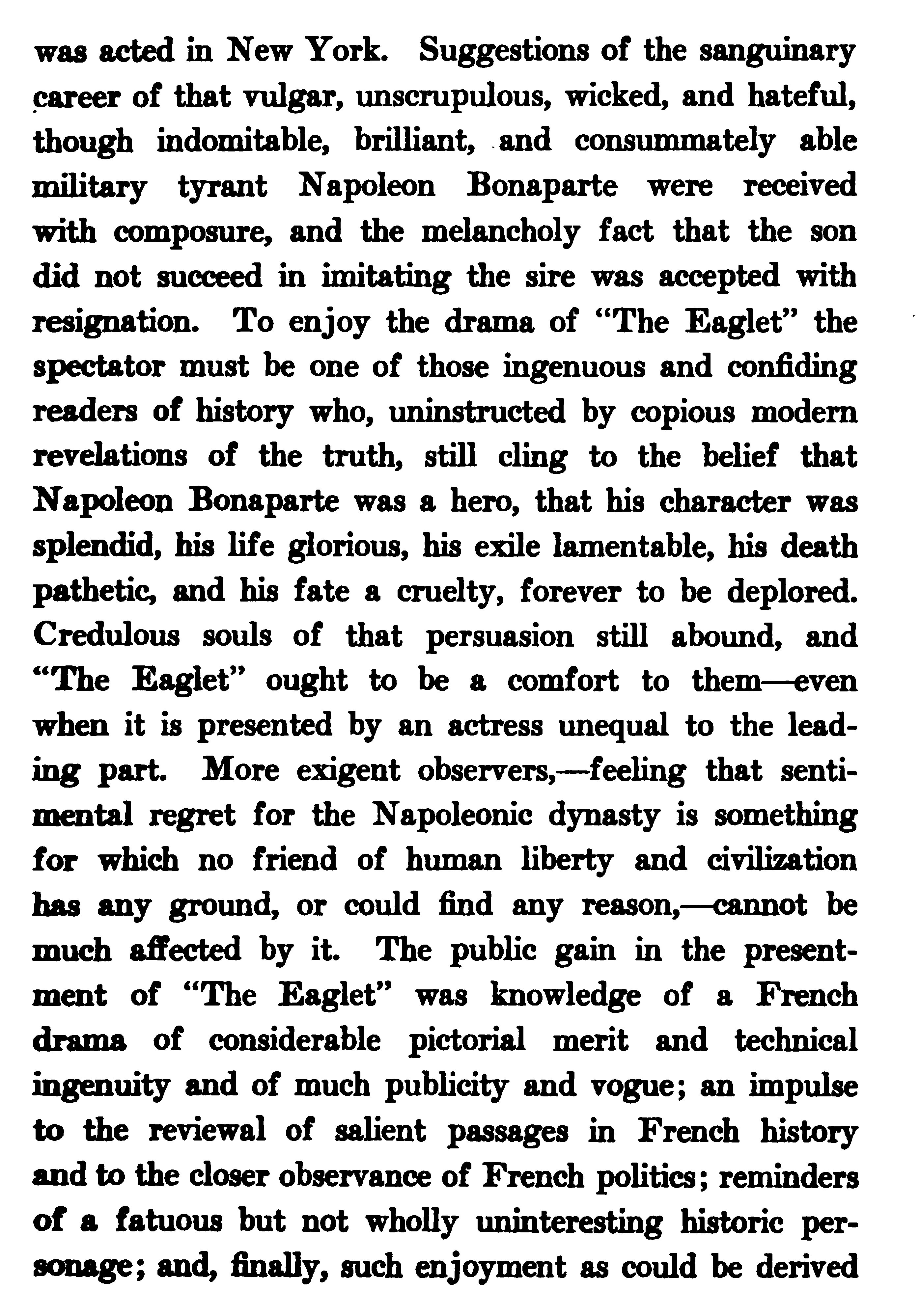 was acted in New York. Suggestions of the sanguinary career of that vulgar, unscrupulous, wicked, and hateful, though indomitable, brilliant, and consummately able military tyrant Napoleon Bonaparte were received with composure, and the melancholy fact that the son did not succeed in imitating the sire was accepted with resignation. To enjoy the drama of "The Eaglet" the spectator must be one of those ingenuous and confiding readers of history who, uninstructed by copious modern revelations of the truth, still cling to the belief that Napoleon Bonaparte was a hero, that his character was splendid, his life glorious, his exile lamentable, his death pathetic, and his fate a cruelty, forever to be deplored. Credulous souls of that persuasion still abound, and "The Eaglet" ought to be a comfort to them—even when it is presented by an actress unequal to the leading part. More exigent observers,—feeling that sentimental regret for the Napoleonic dynasty is something for which no friend of human liberty and civilization has any ground, or could find any reason,—cannot be much affected by it. The public gain in the presentment of "The Eaglet" was knowledge of a French drama of considerable pictorial merit and technical ingenuity and of much publicity and vogue; an impulse to the reviewal of salient passages in French history and to the closer observance of French politics; reminders of a fatuous but not wholly uninteresting historic personage; and, finally, such enjoyment as could be derived